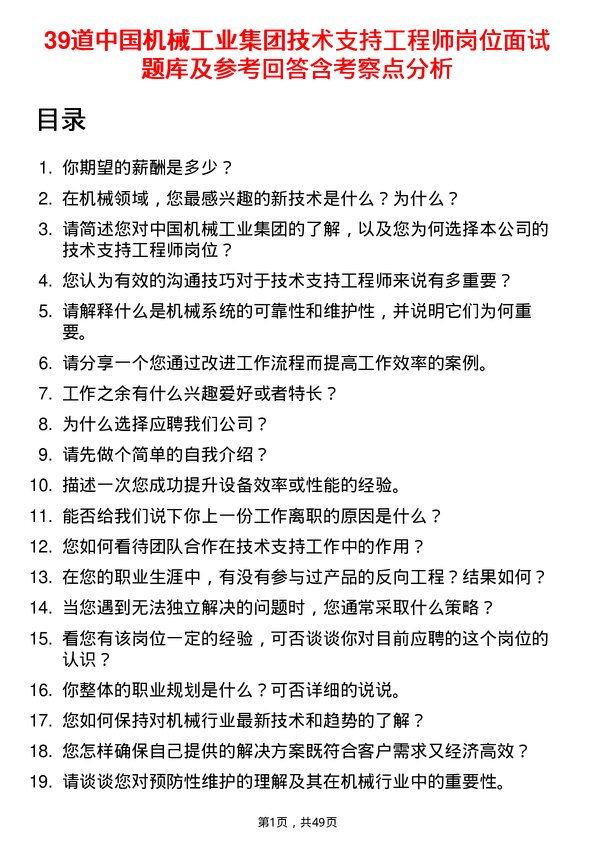 39道中国机械工业集团技术支持工程师岗位面试题库及参考回答含考察点分析

目录

1. 你期望的薪酬是多少？
2. 在机械领域，您最感兴趣的新技术是什么？为什么？
3. 请简述您对中国机械工业集团的了解，以及您为何选择本公司的技术支持工程师岗位？
4. 您认为有效的沟通技巧对于技术支持工程师来说有多重要？
5. 请解释什么是机械系统的可靠性和维护性，并说明它们为何重要。
6. 请分享一个您通过改进工作流程而提高工作效率的案例。
7. 工作之余有什么兴趣爱好或者特长？
8. 为什么选择应聘我们公司？
9. 请先做个简单的自我介绍？
10. 描述一次您成功提升设备效率或性能的经验。
11. 能否给我们说下你上一份工作离职的原因是什么？
12. 您如何看待团队合作在技术支持工作中的作用？
13. 在您的职业生涯中，有没有参与过产品的反向工程？结果如何？
14. 当您遇到无法独立解决的问题时，您通常采取什么策略？
15. 看您有该岗位一定的经验，可否谈谈你对目前应聘的这个岗位的认识？
16. 你整体的职业规划是什么？可否详细的说说。
17. 您如何保持对机械行业最新技术和趋势的了解？
18. 您怎样确保自己提供的解决方案既符合客户需求又经济高效？
19. 请谈谈您对预防性维护的理解及其在机械行业中的重要性。

第1页，共49页